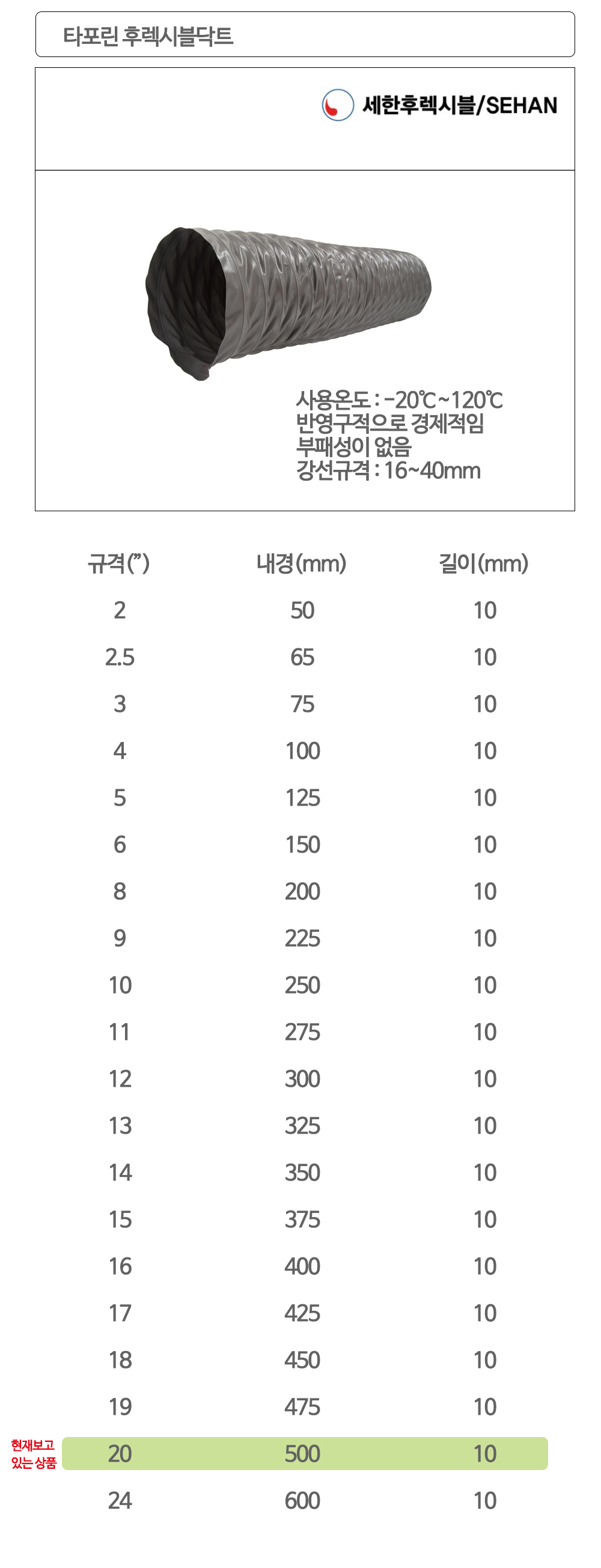 타포린 후렉시블닥트

세한후렉시블/SEHAN

사용온도 : -20℃~120℃
반영구적으로 경제적임
부패성이 없음
강선규격 : 16~40mm

| 규격(") | 내경(mm) | 길이(mm) |
|---|---|---|
| 2 | 50 | 10 |
| 2.5 | 65 | 10 |
| 3 | 75 | 10 |
| 4 | 100 | 10 |
| 5 | 125 | 10 |
| 6 | 150 | 10 |
| 8 | 200 | 10 |
| 9 | 225 | 10 |
| 10 | 250 | 10 |
| 11 | 275 | 10 |
| 12 | 300 | 10 |
| 13 | 325 | 10 |
| 14 | 350 | 10 |
| 15 | 375 | 10 |
| 16 | 400 | 10 |
| 17 | 425 | 10 |
| 18 | 450 | 10 |
| 19 | 475 | 10 |
| 20 | 500 | 10 |
| 24 | 600 | 10 |

현재보고
있는 상품